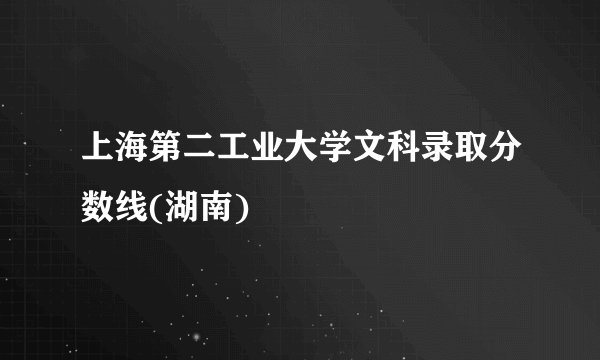 上海第二工业大学文科录取分数线(湖南)